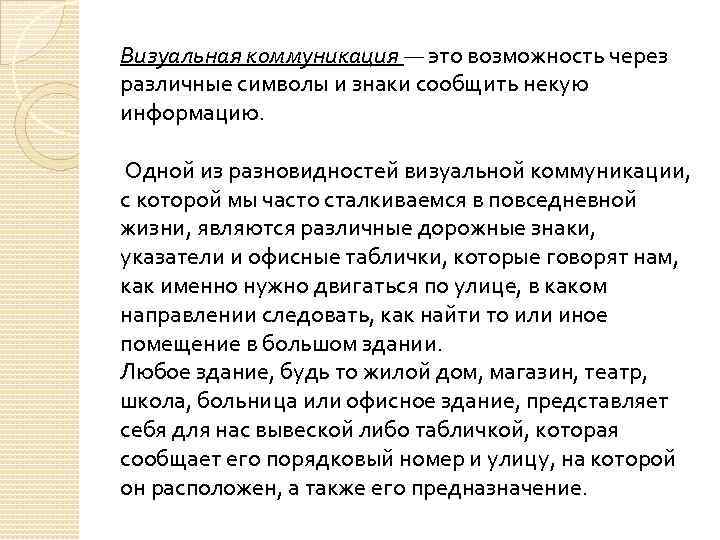 Визуальная коммуникация — это возможность через различные символы и знаки сообщить некую информацию.

Одной из разновидностей визуальной коммуникации, с которой мы часто сталкиваемся в повседневной жизни, являются различные дорожные знаки, указатели и офисные таблички, которые говорят нам, как именно нужно двигаться по улице, в каком направлении следовать, как найти то или иное помещение в большом здании.
Любое здание, будь то жилой дом, магазин, театр, школа, больница или офисное здание, представляет себя для нас вывеской либо табличкой, которая сообщает его порядковый номер и улицу, на которой он расположен, а также его предназначение.